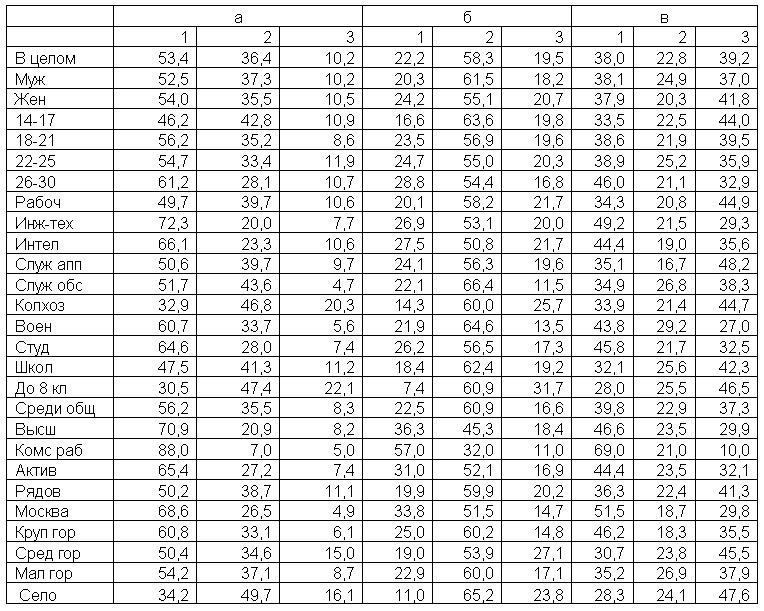 |  | а |  |  | б |  |  | в |  |  |
|---|---|---|---|---|---|---|---|---|---|
|  | 1 | 2 | 3 | 1 | 2 | 3 | 1 | 2 | 3 |
| В целом | 53,4 | 36,4 | 10,2 | 22,2 | 58,3 | 19,5 | 38,0 | 22,8 | 39,2 |
| Муж | 52,5 | 37,3 | 10,2 | 20,3 | 61,5 | 18,2 | 38,1 | 24,9 | 37,0 |
| Жен | 54,0 | 35,5 | 10,5 | 24,2 | 55,1 | 20,7 | 37,9 | 20,3 | 41,8 |
| 14-17 | 46,2 | 42,8 | 10,9 | 16,6 | 63,6 | 19,8 | 33,5 | 22,5 | 44,0 |
| 18-21 | 56,2 | 35,2 | 8,6 | 23,5 | 56,9 | 19,6 | 38,6 | 21,9 | 39,5 |
| 22-25 | 54,7 | 33,4 | 11,9 | 24,7 | 55,0 | 20,3 | 38,9 | 25,2 | 35,9 |
| 26-30 | 61,2 | 28,1 | 10,7 | 28,8 | 54,4 | 16,8 | 46,0 | 21,1 | 32,9 |
| Рабоч | 49,7 | 39,7 | 10,6 | 20,1 | 58,2 | 21,7 | 34,3 | 20,8 | 44,9 |
| Инж-тех | 72,3 | 20,0 | 7,7 | 26,9 | 53,1 | 20,0 | 49,2 | 21,5 | 29,3 |
| Интел | 66,1 | 23,3 | 10,6 | 27,5 | 50,8 | 21,7 | 44,4 | 19,0 | 35,6 |
| Служ апп | 50,6 | 39,7 | 9,7 | 24,1 | 56,3 | 19,6 | 35,1 | 16,7 | 48,2 |
| Служ обс | 51,7 | 43,6 | 4,7 | 22,1 | 66,4 | 11,5 | 34,9 | 26,8 | 38,3 |
| Колхоз | 32,9 | 46,8 | 20,3 | 14,3 | 60,0 | 25,7 | 33,9 | 21,4 | 44,7 |
| Воен | 60,7 | 33,7 | 5,6 | 21,9 | 64,6 | 13,5 | 43,8 | 29,2 | 27,0 |
| Студ | 64,6 | 28,0 | 7,4 | 26,2 | 56,5 | 17,3 | 45,8 | 21,7 | 32,5 |
| Школ | 47,5 | 41,3 | 11,2 | 18,4 | 62,4 | 19,2 | 32,1 | 25,6 | 42,3 |
| До 8 кл | 30,5 | 47,4 | 22,1 | 7,4 | 60,9 | 31,7 | 28,0 | 25,5 | 46,5 |
| Среди общ | 56,2 | 35,5 | 8,3 | 22,5 | 60,9 | 16,6 | 39,8 | 22,9 | 37,3 |
| Высш | 70,9 | 20,9 | 8,2 | 36,3 | 45,3 | 18,4 | 46,6 | 23,5 | 29,9 |
| Комс раб | 88,0 | 7,0 | 5,0 | 57,0 | 32,0 | 11,0 | 69,0 | 21,0 | 10,0 |
| Актив | 65,4 | 27,2 | 7,4 | 31,0 | 52,1 | 16,9 | 44,4 | 23,5 | 32,1 |
| Рядов | 50,2 | 38,7 | 11,1 | 19,9 | 59,9 | 20,2 | 36,3 | 22,4 | 41,3 |
| Москва | 68,6 | 26,5 | 4,9 | 33,8 | 51,5 | 14,7 | 51,5 | 18,7 | 29,8 |
| Круп гор | 60,8 | 33,1 | 6,1 | 25,0 | 60,2 | 14,8 | 46,2 | 18,3 | 35,5 |
| Сред гор | 50,4 | 34,6 | 15,0 | 19,0 | 53,9 | 27,1 | 30,7 | 23,8 | 45,5 |
| Мал гор | 54,2 | 37,1 | 8,7 | 22,9 | 60,0 | 17,1 | 35,2 | 26,9 | 37,9 |
| Село | 34,2 | 49,7 | 16,1 | 11,0 | 65,2 | 23,8 | 28,3 | 24,1 | 47,6 |